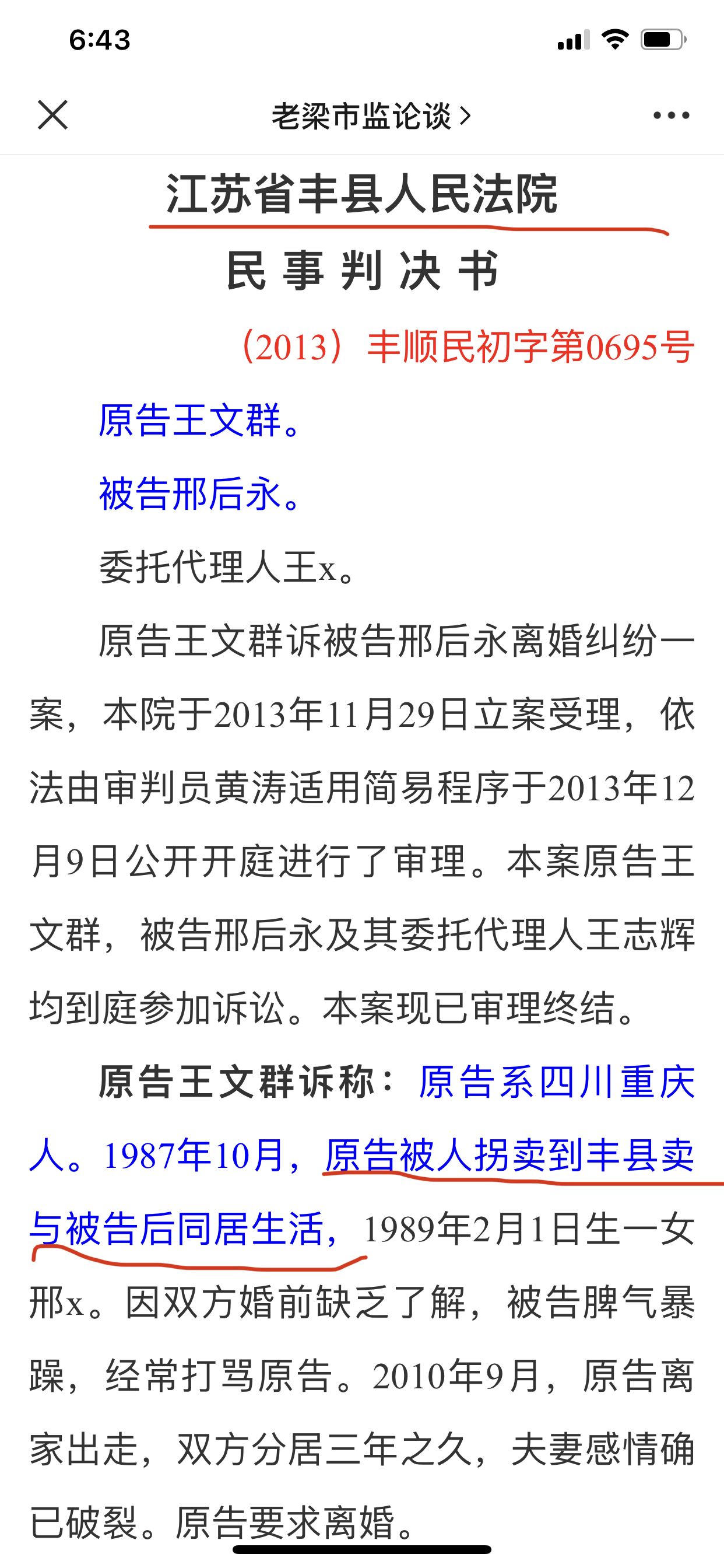 6:43

老梁市监论谈 >

江苏省丰县人民法院

民 事 判 决 书

（2013）丰顺民初字第0695号

原告王文群。

被告邢后永。

委托代理人王x。

原告王文群诉被告邢后永离婚纠纷一案，本院于2013年11月29日立案受理，依法由审判员黄涛适用简易程序于2013年12月9日公开开庭进行了审理。本案原告王文群，被告邢后永及其委托代理人王志辉均到庭参加诉讼。本案现已审理终结。

原告王文群诉称：原告系四川重庆人。1987年10月，原告被人拐卖到丰县卖与被告后同居生活，1989年2月1日生一女邢x。因双方婚前缺乏了解，被告脾气暴躁，经常打骂原告。2010年9月，原告离家出走，双方分居三年之久，夫妻感情确已破裂。原告要求离婚。